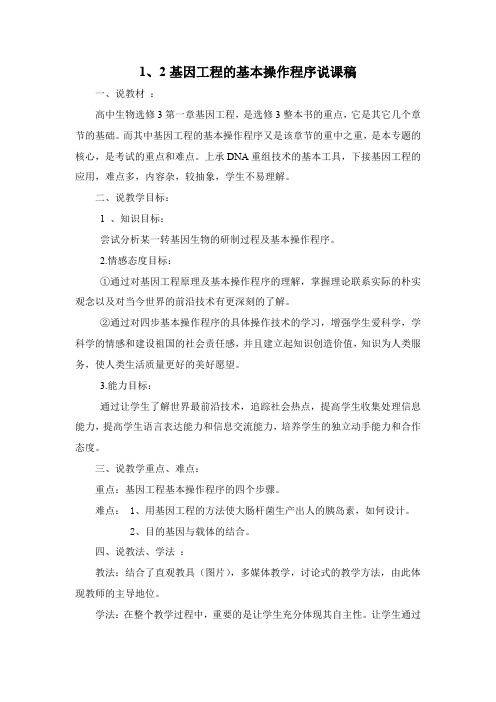 1、2 基因工程的基本操作程序说课稿

一、说教材 ：

高中生物选修 3 第一章基因工程，是选修 3 整本书的重点，它是其它几个章节的基础。而其中基因工程的基本操作程序又是该章节的重中之重，是本专题的核心，是考试的重点和难点。上承 DNA 重组技术的基本工具，下接基因工程的应用，难点多，内容杂，较抽象，学生不易理解。

二、说教学目标：

1 、知识目标：

尝试分析某一转基因生物的研制过程及基本操作程序。

2.情感态度目标：

①通过对基因工程原理及基本操作程序的理解，掌握理论联系实际的朴实观念以及对当今世界的前沿技术有更深刻的了解。

②通过对四步基本操作程序的具体操作技术的学习，增强学生爱科学，学科学的情感和建设祖国的社会责任感，并且建立起知识创造价值，知识为人类服务，使人类生活质量更好的美好愿望。

3.能力目标：

通过让学生了解世界最前沿技术，追踪社会热点，提高学生收集处理信息能力，提高学生语言表达能力和信息交流能力，培养学生的独立动手能力和合作态度。

三、说教学重点、难点：

重点：基因工程基本操作程序的四个步骤。

难点： 1、用基因工程的方法使大肠杆菌生产出人的胰岛素，如何设计。

2、目的基因与载体的结合。

四、说教法、学法 ：

教法：结合了直观教具（图片），多媒体教学，讨论式的教学方法，由此体现教师的主导地位。

学法：在整个教学过程中，重要的是让学生充分体现其自主性。让学生通过